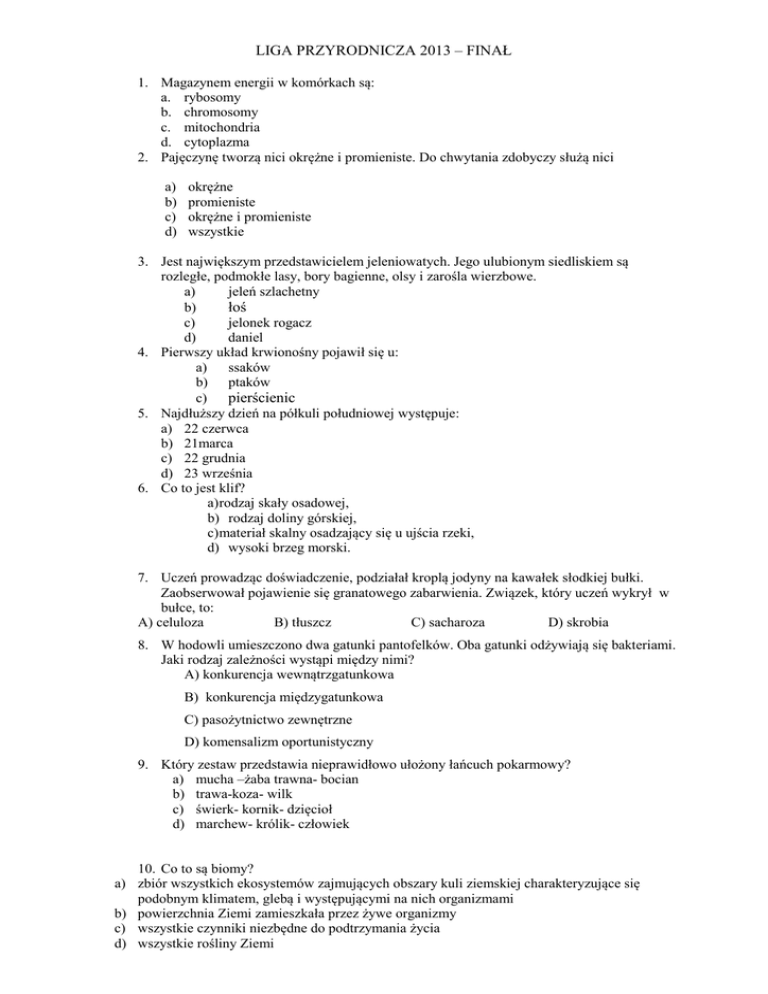 LIGA PRZYRODNICZA 2013 – FINAŁ

1. Magazynem energii w komórkach są:
a. rybosomy
b. chromosomy
c. mitochondria
d. cytoplazma
2. Pajęczynę tworzą nici okrężne i promieniste. Do chwytania zdobyczy służą nici

a) okrężne
b) promieniste
c) okrężne i promieniste
d) wszystkie

3. Jest największym przedstawicielem jeleniowatych. Jego ulubionym siedliskiem są rozległe, podmokłe lasy, bory bagienne, olsy i zarośla wierzbowe.
a) jeleń szlachetny
b) łoś
c) jelonek rogacz
d) daniel
4. Pierwszy układ krwionośny pojawił się u:
a) ssaków
b) ptaków
c) pierścienic
5. Najdłuższy dzień na półkuli południowej występuje:
a) 22 czerwca
b) 21marca
c) 22 grudnia
d) 23 września
6. Co to jest klif?
a)rodzaj skały osadowej,
b) rodzaj doliny górskiej,
c)materiał skalny osadzający się u ujścia rzeki,
d) wysoki brzeg morski.

7. Uczeń prowadząc doświadczenie, podziałał kroplą jodyny na kawałek słodkiej bułki. Zaobserwował pojawienie się granatowego zabarwienia. Związek, który uczeń wykrył w bułce, to:
A) celuloza B) tłuszcz C) sacharoza D) skrobia

8. W hodowli umieszczono dwa gatunki pantofelków. Oba gatunki odżywiają się bakteriami. Jaki rodzaj zależności wystąpi między nimi?
A) konkurencja wewnątrzgatunkowa
B) konkurencja międzygatunkowa
C) pasożytnictwo zewnętrzne
D) komensalizm oportunistyczny

9. Który zestaw przedstawia nieprawidłowo ułożony łańcuch pokarmowy?
a) mucha –żaba trawna- bocian
b) trawa-koza- wilk
c) świerk- kornik- dzięcioł
d) marchew- królik- człowiek

10. Co to są biomy?
a) zbiór wszystkich ekosystemów zajmujących obszary kuli ziemskiej charakteryzujące się podobnym klimatem, glebą i występującymi na nich organizmami
b) powierzchnia Ziemi zamieszkała przez żywe organizmy
c) wszystkie czynniki niezbędne do podtrzymania życia
d) wszystkie rośliny Ziemi